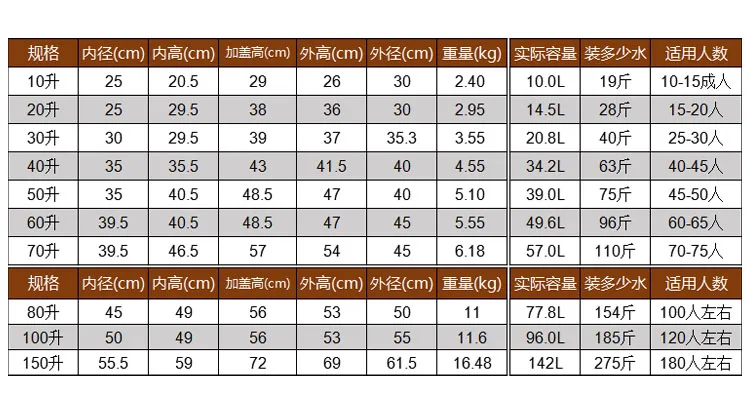 | 规格 | 内径(cm) | 内高(cm) | 加盖高(cm) | 外高(cm) | 外径(cm) | 重量(kg) | 实际容量 | 装多少水 | 适用人数 |
|---|---|---|---|---|---|---|---|---|---|
| 10升 | 25 | 20.5 | 29 | 26 | 30 | 2.40 | 10.0L | 19斤 | 10-15成人 |
| 20升 | 25 | 29.5 | 38 | 36 | 30 | 2.95 | 14.5L | 28斤 | 15-20人 |
| 30升 | 30 | 29.5 | 39 | 37 | 35.3 | 3.55 | 20.8L | 40斤 | 25-30人 |
| 40升 | 35 | 35.5 | 43 | 41.5 | 40 | 4.55 | 34.2L | 63斤 | 40-45人 |
| 50升 | 35 | 40.5 | 48.5 | 47 | 40 | 5.10 | 39.0L | 75斤 | 45-50人 |
| 60升 | 39.5 | 40.5 | 48.5 | 47 | 45 | 5.55 | 49.6L | 96斤 | 60-65人 |
| 70升 | 39.5 | 46.5 | 57 | 54 | 45 | 6.18 | 57.0L | 110斤 | 70-75人 |

| 规格 | 内径(cm) | 内高(cm) | 加盖高(cm) | 外高(cm) | 外径(cm) | 重量(kg) | 实际容量 | 装多少水 | 适用人数 |
|---|---|---|---|---|---|---|---|---|---|
| 80升 | 45 | 49 | 56 | 53 | 50 | 11 | 77.8L | 154斤 | 100人左右 |
| 100升 | 50 | 49 | 56 | 53 | 55 | 11.6 | 96.0L | 185斤 | 120人左右 |
| 150升 | 55.5 | 59 | 72 | 69 | 61.5 | 16.48 | 142L | 275斤 | 180人左右 |